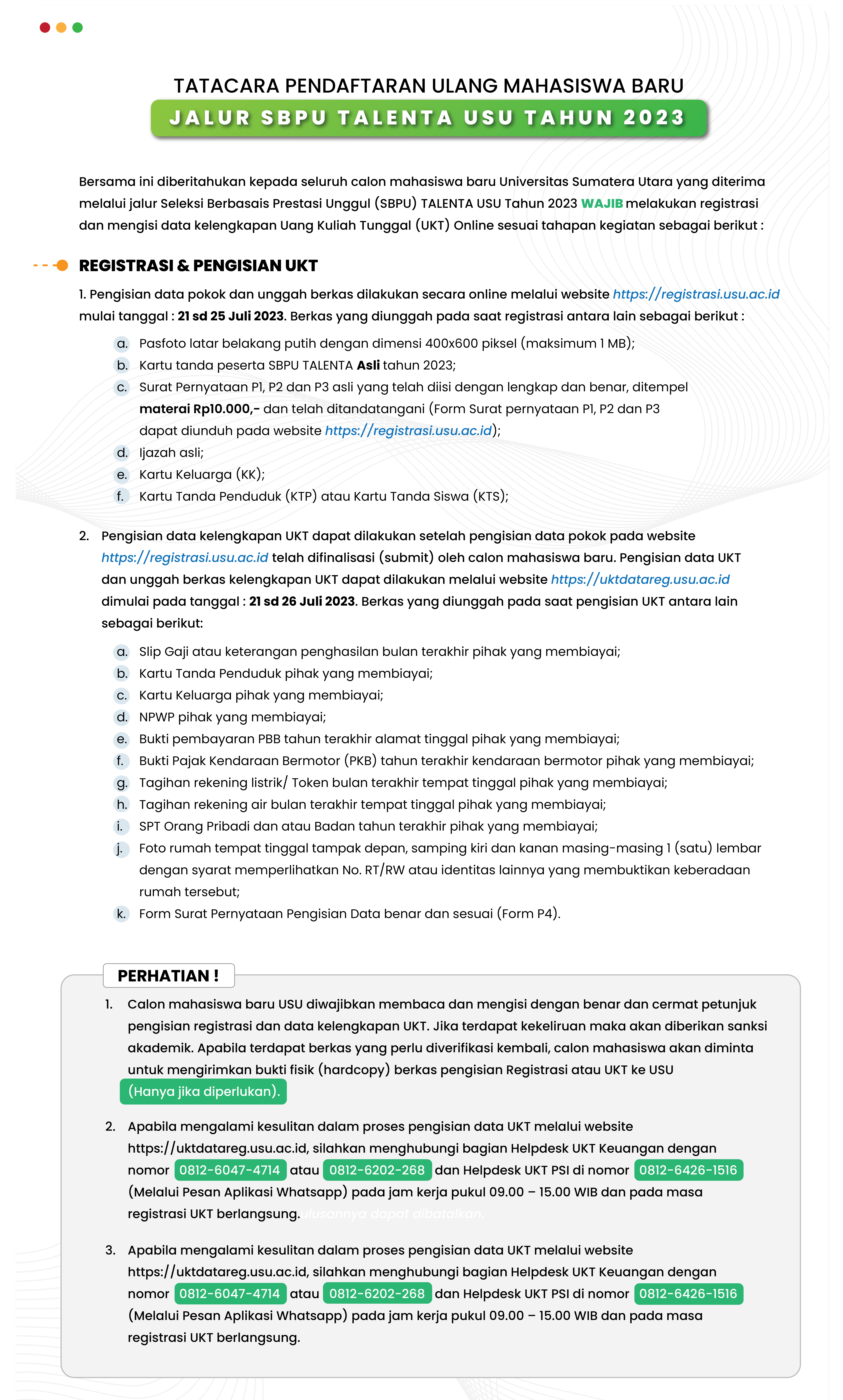 TATACARA PENDAFTARAN ULANG MAHASISWA BARU
JALUR SBPU TALENTA USU TAHUN 2023

Bersama ini diberitahukan kepada seluruh calon mahasiswa baru Universitas Sumatera Utara yang diterima melalui jalur Seleksi Berbasais Prestasi Unggul (SBPU) TALENTA USU Tahun 2023 WAJIB melakukan registrasi dan mengisi data kelengkapan Uang Kuliah Tunggal (UKT) Online sesuai tahapan kegiatan sebagai berikut :

REGISTRASI & PENGISIAN UKT

1. Pengisian data pokok dan unggah berkas dilakukan secara online melalui website https://registrasi.usu.ac.id mulai tanggal : 21 sd 25 Juli 2023. Berkas yang diunggah pada saat registrasi antara lain sebagai berikut :
a. Pasfoto latar belakang putih dengan dimensi 400x600 piksel (maksimum 1 MB);
b. Kartu tanda peserta SBPU TALENTA Asli tahun 2023;
c. Surat Pernyataan P1, P2 dan P3 asli yang telah diisi dengan lengkap dan benar, ditempel materai Rp10.000,- dan telah ditandatangani (Form Surat pernyataan P1, P2 dan P3 dapat diunduh pada website https://registrasi.usu.ac.id);
d. Ijazah asli;
e. Kartu Keluarga (KK);
f. Kartu Tanda Penduduk (KTP) atau Kartu Tanda Siswa (KTS);

2. Pengisian data kelengkapan UKT dapat dilakukan setelah pengisian data pokok pada website https://registrasi.usu.ac.id telah difinalisasi (submit) oleh calon mahasiswa baru. Pengisian data UKT dan unggah berkas kelengkapan UKT dapat dilakukan melalui website https://uktdatareg.usu.ac.id dimulai pada tanggal : 21 sd 26 Juli 2023. Berkas yang diunggah pada saat pengisian UKT antara lain sebagai berikut:
a. Slip Gaji atau keterangan penghasilan bulan terakhir pihak yang membiayai;
b. Kartu Tanda Penduduk pihak yang membiayai;
c. Kartu Keluarga pihak yang membiayai;
d. NPWP pihak yang membiayai;
e. Bukti pembayaran PBB tahun terakhir alamat tinggal pihak yang membiayai;
f. Bukti Pajak Kendaraan Bermotor (PKB) tahun terakhir kendaraan bermotor pihak yang membiayai;
g. Tagihan rekening listrik/ Token bulan terakhir tempat tinggal pihak yang membiayai;
h. Tagihan rekening air bulan terakhir tempat tinggal pihak yang membiayai;
i. SPT Orang Pribadi dan atau Badan tahun terakhir pihak yang membiayai;
j. Foto rumah tempat tinggal tampak depan, samping kiri dan kanan masing-masing 1 (satu) lembar dengan syarat memperlihatkan No. RT/RW atau identitas lainnya yang membuktikan keberadaan rumah tersebut;
k. Form Surat Pernyataan Pengisian Data benar dan sesuai (Form P4).

PERHATIAN !
1. Calon mahasiswa baru USU diwajibkan membaca dan mengisi dengan benar dan cermat petunjuk pengisian registrasi dan data kelengkapan UKT. Jika terdapat kekeliruan maka akan diberikan sanksi akademik. Apabila terdapat berkas yang perlu diverifikasi kembali, calon mahasiswa akan diminta untuk mengirimkan bukti fisik (hardcopy) berkas pengisian Registrasi atau UKT ke USU (Hanya jika diperlukan).

2. Apabila mengalami kesulitan dalam proses pengisian data UKT melalui website https://uktdatareg.usu.ac.id, silahkan menghubungi bagian Helpdesk UKT Keuangan dengan nomor 0812-6047-4714 atau 0812-6202-268 dan Helpdesk UKT PSI di nomor 0812-6426-1516 (Melalui Pesan Aplikasi Whatsapp) pada jam kerja pukul 09.00 – 15.00 WIB dan pada masa registrasi UKT berlangsung. ulusannya dapat dibatalkan.

3. Apabila mengalami kesulitan dalam proses pengisian data UKT melalui website https://uktdatareg.usu.ac.id, silahkan menghubungi bagian Helpdesk UKT Keuangan dengan nomor 0812-6047-4714 atau 0812-6202-268 dan Helpdesk UKT PSI di nomor 0812-6426-1516 (Melalui Pesan Aplikasi Whatsapp) pada jam kerja pukul 09.00 – 15.00 WIB dan pada masa registrasi UKT berlangsung.